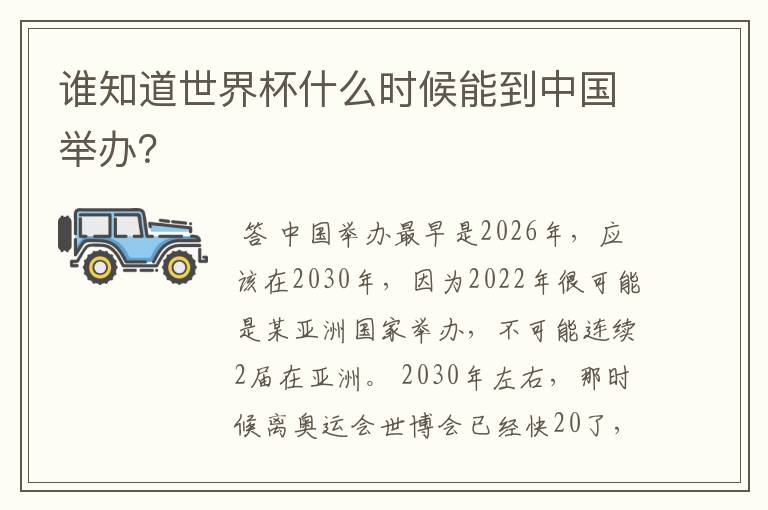 谁知道世界杯什么时候能到中国举办？

答 中国举办最早是2026年，应该在2030年，因为2022年很可能是某亚洲国家举办，不可能连续2届在亚洲。2030年左右，那时候离奥运会世博会已经快20了，